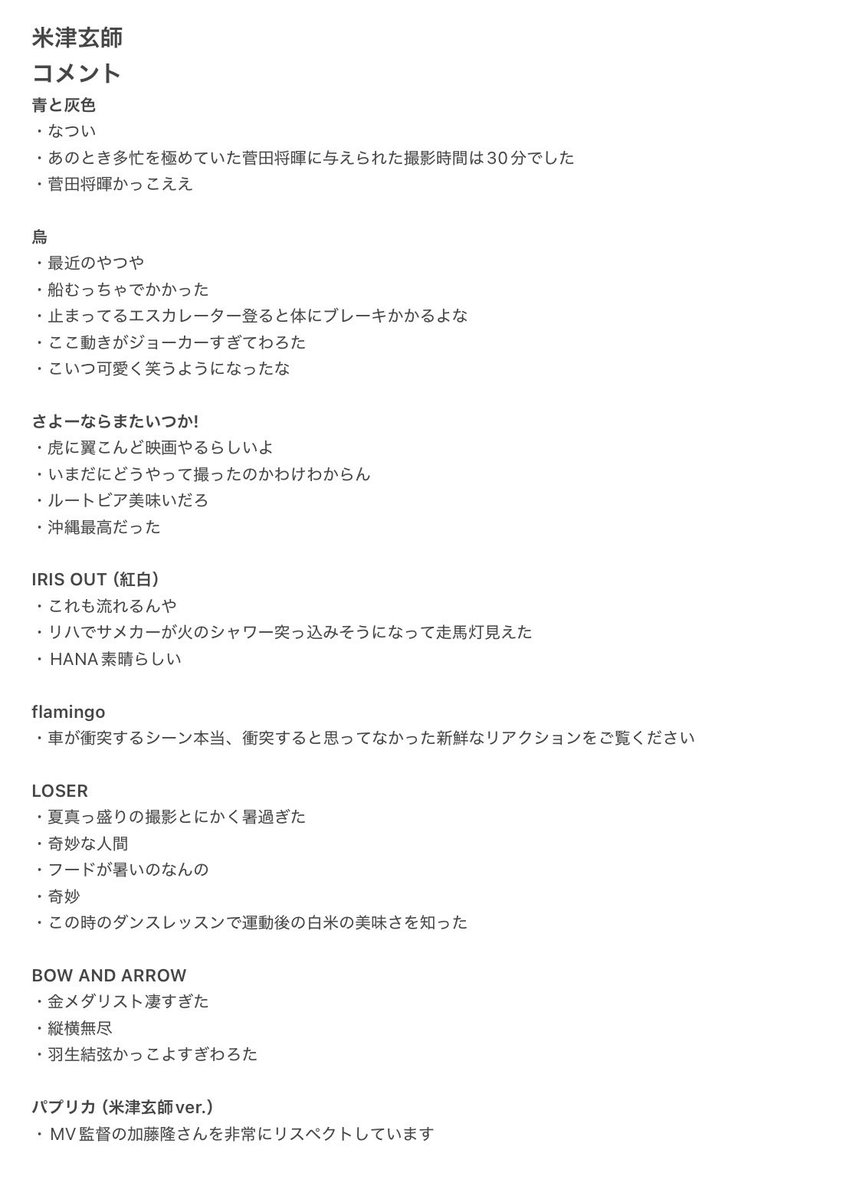 米津玄師
コメント

青と灰色
・なつい
・あのとき多忙を極めていた菅田将暉に与えられた撮影時間は30分でした
・菅田将暉かっこええ

鳥
・最近のやつや
・船むっちゃでかかった
・止まってるエスカレーター登ると体にブレーキかかるよな
・ここ動きがジョーカーすぎてわろた
・こいつ可愛く笑うようになったな

さよーならまたいつか!
・虎に翼こんど映画やるらしいよ
・いまだにどうやって撮ったのかわけわからん
・ルートビア美味いだろ
・沖縄最高だった

IRIS OUT (紅白)
・これも流れるんや
・リハでサメカーが火のシャワー突っ込みそうになって走馬灯見えた
・HANA素晴らしい

flamingo
・車が衝突するシーン本当、衝突すると思ってなかった新鮮なリアクションをご覧ください

LOSER
・夏真っ盛りの撮影とにかく暑過ぎた
・奇妙な人間
・フードが暑いのなんの
・奇妙
・この時のダンスレッスンで運動後の白米の美味さを知った

BOW AND ARROW
・金メダリスト凄すぎた
・縦横無尽
・羽生結弦かっこよすぎわろた

パプリカ (米津玄師ver.)
・MV監督の加藤隆さんを非常にリスペクトしています